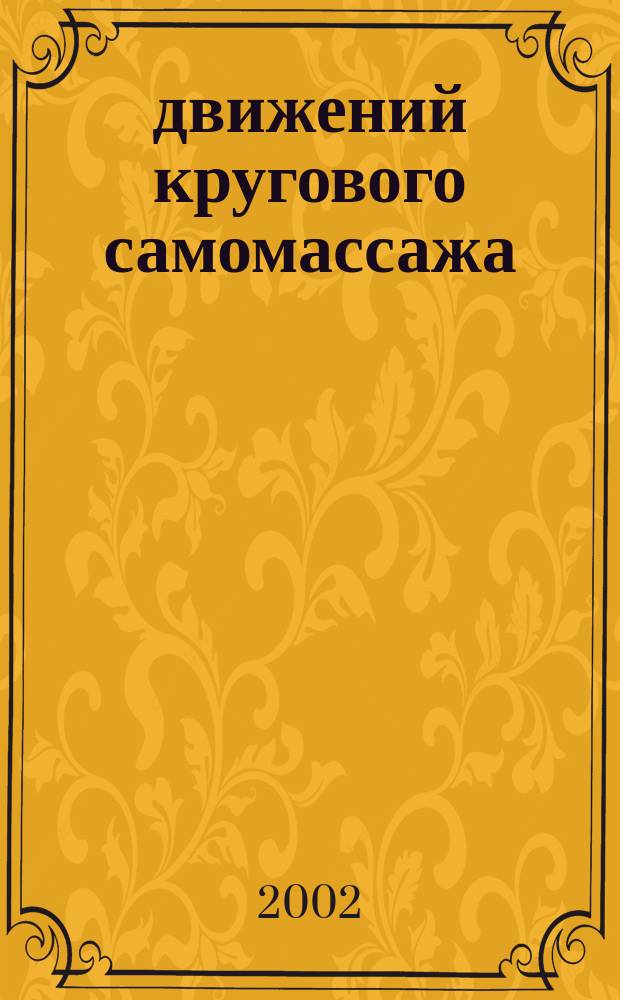 движений кругового самомассажа

2002